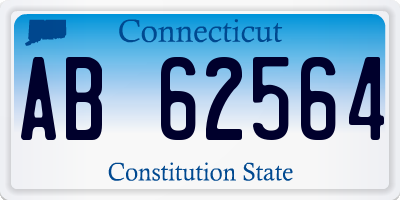 Connecticut

AB 62564

Constitution State